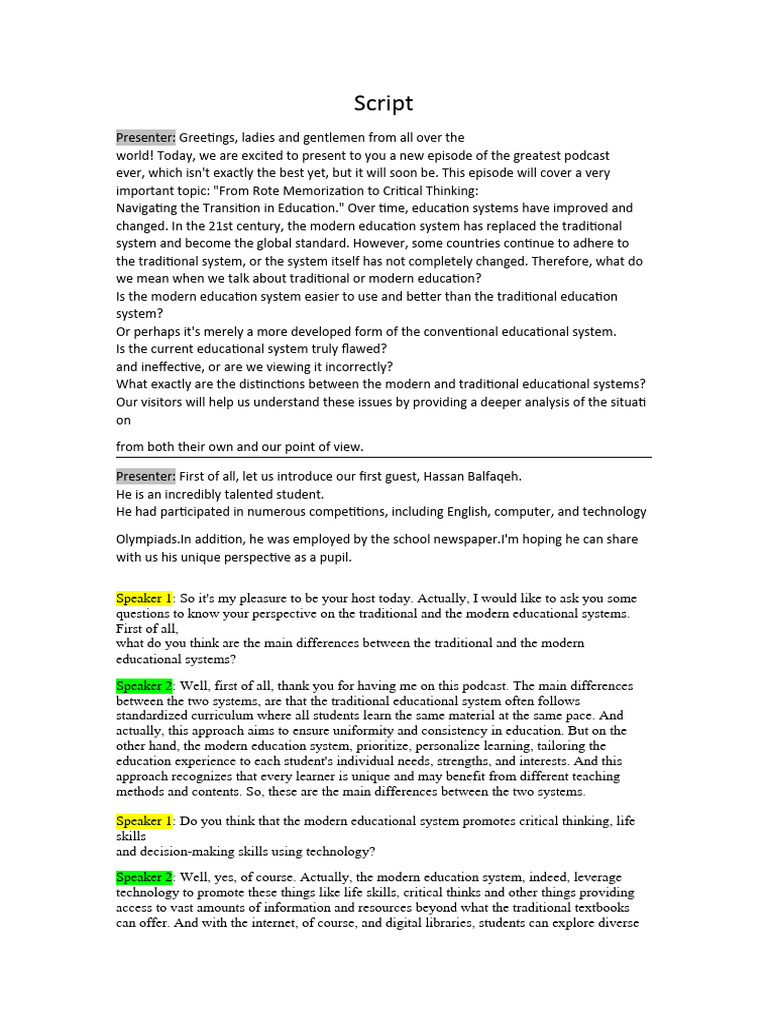 Script

Presenter: Greetings, ladies and gentlemen from all over the world! Today, we are excited to present to you a new episode of the greatest podcast ever, which isn't exactly the best yet, but it will soon be. This episode will cover a very important topic: "From Rote Memorization to Critical Thinking: Navigating the Transition in Education." Over time, education systems have improved and changed. In the 21st century, the modern education system has replaced the traditional system and become the global standard. However, some countries continue to adhere to the traditional system, or the system itself has not completely changed. Therefore, what do we mean when we talk about traditional or modern education?
Is the modern education system easier to use and better than the traditional education system?
Or perhaps it's merely a more developed form of the conventional educational system.
Is the current educational system truly flawed?
and ineffective, or are we viewing it incorrectly?
What exactly are the distinctions between the modern and traditional educational systems?
Our visitors will help us understand these issues by providing a deeper analysis of the situati on

from both their own and our point of view.

Presenter: First of all, let us introduce our first guest, Hassan Balfaqeh.
He is an incredibly talented student.
He had participated in numerous competitions, including English, computer, and technology

Olympiads.In addition, he was employed by the school newspaper.I'm hoping he can share with us his unique perspective as a pupil.

Speaker 1: So it's my pleasure to be your host today. Actually, I would like to ask you some questions to know your perspective on the traditional and the modern educational systems. First of all,
what do you think are the main differences between the traditional and the modern educational systems?

Speaker 2: Well, first of all, thank you for having me on this podcast. The main differences between the two systems, are that the traditional educational system often follows standardized curriculum where all students learn the same material at the same pace. And actually, this approach aims to ensure uniformity and consistency in education. But on the other hand, the modern education system, prioritize, personalize learning, tailoring the education experience to each student's individual needs, strengths, and interests. And this approach recognizes that every learner is unique and may benefit from different teaching methods and contents. So, these are the main differences between the two systems.

Speaker 1: Do you think that the modern educational system promotes critical thinking, life skills
and decision-making skills using technology?

Speaker 2: Well, yes, of course. Actually, the modern education system, indeed, leverage technology to promote these things like life skills, critical thinks and other things providing access to vast amounts of information and resources beyond what the traditional textbooks can offer. And with the internet, of course, and digital libraries, students can explore diverse